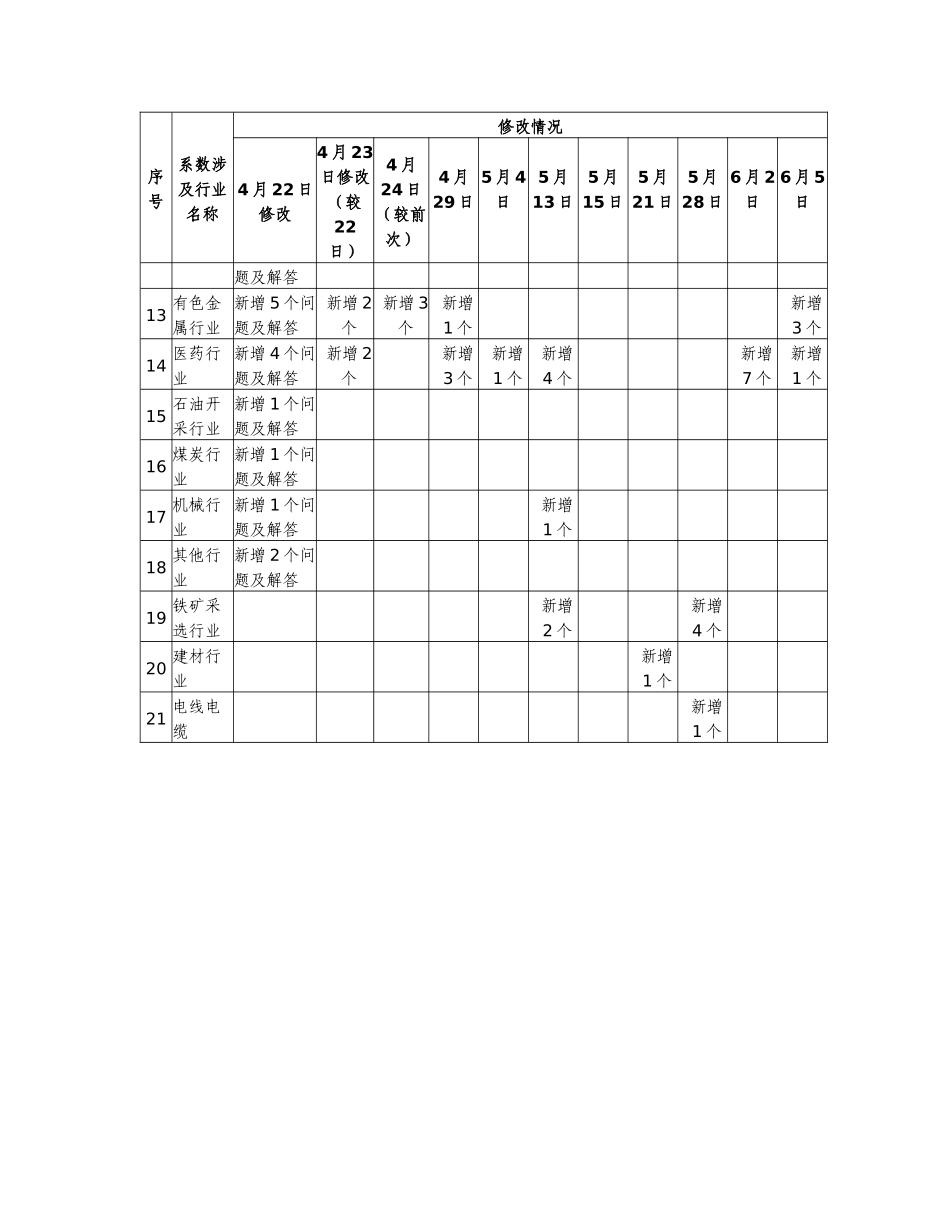 | 序号 | 系数涉及行业名称 | 修改情况 | | | | | | | | | | |
|---|---|---|---|---|---|---|---|---|---|---|---|---|
| | | 4月22日修改 | 4月23日修改（较22日） | 4月24日（较前次） | 4月29日 | 5月4日 | 5月13日 | 5月15日 | 5月21日 | 5月28日 | 6月2日 | 6月5日 |
| | | 题及解答 | | | | | | | | | | |
| 13 | 有色金属行业 | 新增5个问题及解答 | 新增2个 | 新增3个 | 新增1个 | | | | | | | 新增3个 |
| 14 | 医药行业 | 新增4个问题及解答 | 新增2个 | | 新增3个 | 新增1个 | 新增4个 | | | | 新增7个 | 新增1个 |
| 15 | 石油开采行业 | 新增1个问题及解答 | | | | | | | | | | |
| 16 | 煤炭行业 | 新增1个问题及解答 | | | | | | | | | | |
| 17 | 机械行业 | 新增1个问题及解答 | | | | | 新增1个 | | | | | |
| 18 | 其他行业 | 新增2个问题及解答 | | | | | | | | | | |
| 19 | 铁矿采选行业 | | | | | | 新增2个 | | | 新增4个 | | |
| 20 | 建材行业 | | | | | | | | 新增1个 | | | |
| 21 | 电线电缆 | | | | | | | | | 新增1个 | | |